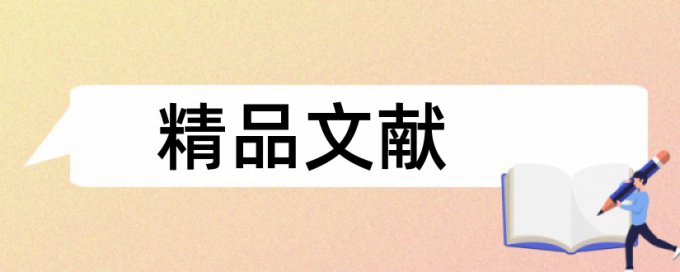 精品文献